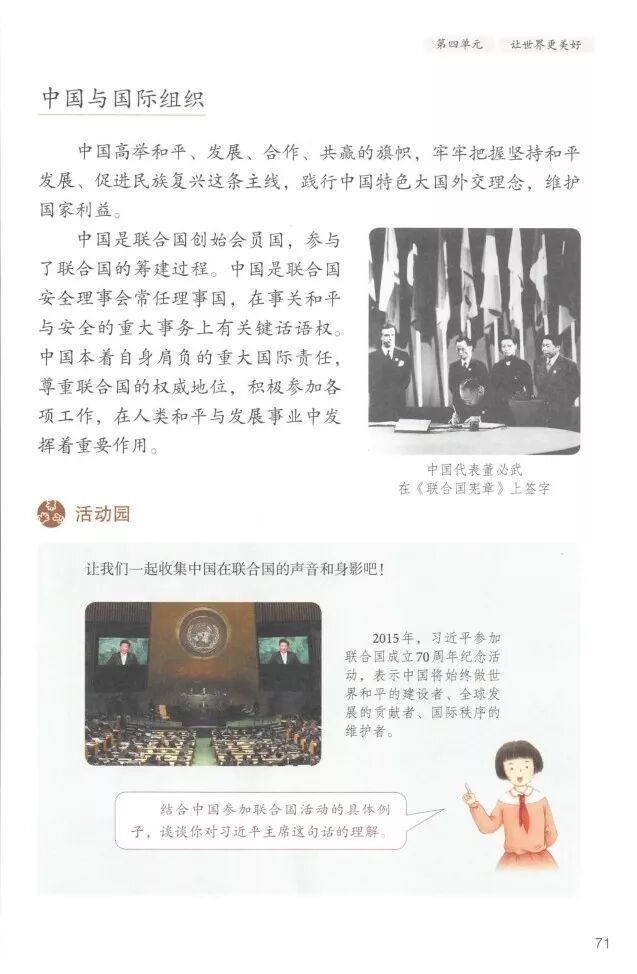 第四单元　让世界更美好

中国与国际组织

中国高举和平、发展、合作、共赢的旗帜，牢牢把握坚持和平发展、促进民族复兴这条主线，践行中国特色大国外交理念，维护国家利益。

中国是联合国创始会员国，参与了联合国的筹建过程。中国是联合国安全理事会常任理事国，在事关和平与安全的重大事务上有关键话语权。中国本着自身肩负的重大国际责任，尊重联合国的权威地位，积极参加各项工作，在人类和平与发展事业中发挥着重要作用。

中国代表董必武在《联合国宪章》上签字

活动园

让我们一起收集中国在联合国的声音和身影吧！

2015年，习近平参加联合国成立70周年纪念活动，表示中国将始终做世界和平的建设者、全球发展的贡献者、国际秩序的维护者。

结合中国参加联合国活动的具体例子，谈谈你对习近平主席这句话的理解。

71